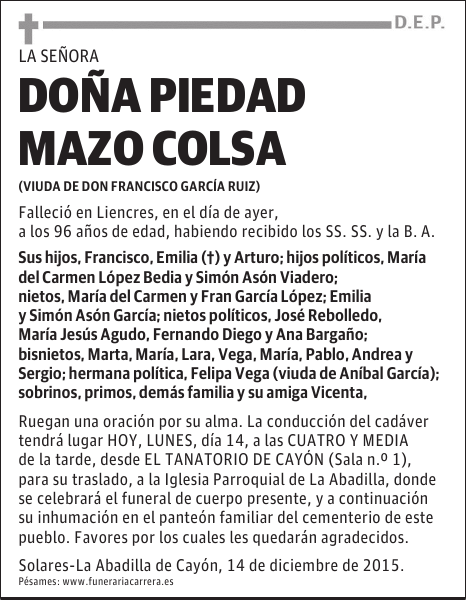 D.E.P.

LA SEÑORA

DOÑA PIEDAD MAZO COLSA

(VIUDA DE DON FRANCISCO GARCÍA RUIZ)

Falleció en Liencres, en el día de ayer, a los 96 años de edad, habiendo recibido los SS. SS. y la B. A.

Sus hijos, Francisco, Emilia (†) y Arturo; hijos políticos, María del Carmen López Bedia y Simón Asón Viadero; nietos, María del Carmen y Fran García López; Emilia y Simón Asón García; nietos políticos, José Rebolledo, María Jesús Agudo, Fernando Diego y Ana Bargaño; bisnietos, Marta, María, Lara, Vega, María, Pablo, Andrea y Sergio; hermana política, Felipa Vega (viuda de Aníbal García); sobrinos, primos, demás familia y su amiga Vicenta,

Ruegan una oración por su alma. La conducción del cadáver tendrá lugar HOY, LUNES, día 14, a las CUATRO Y MEDIA de la tarde, desde EL TANATORIO DE CAYÓN (Sala n.º 1), para su traslado, a la Iglesia Parroquial de La Abadilla, donde se celebrará el funeral de cuerpo presente, y a continuación su inhumación en el panteón familiar del cementerio de este pueblo. Favores por los cuales les quedarán agradecidos.

Solares-La Abadilla de Cayón, 14 de diciembre de 2015.
Pésames: www.funerariacarrera.es